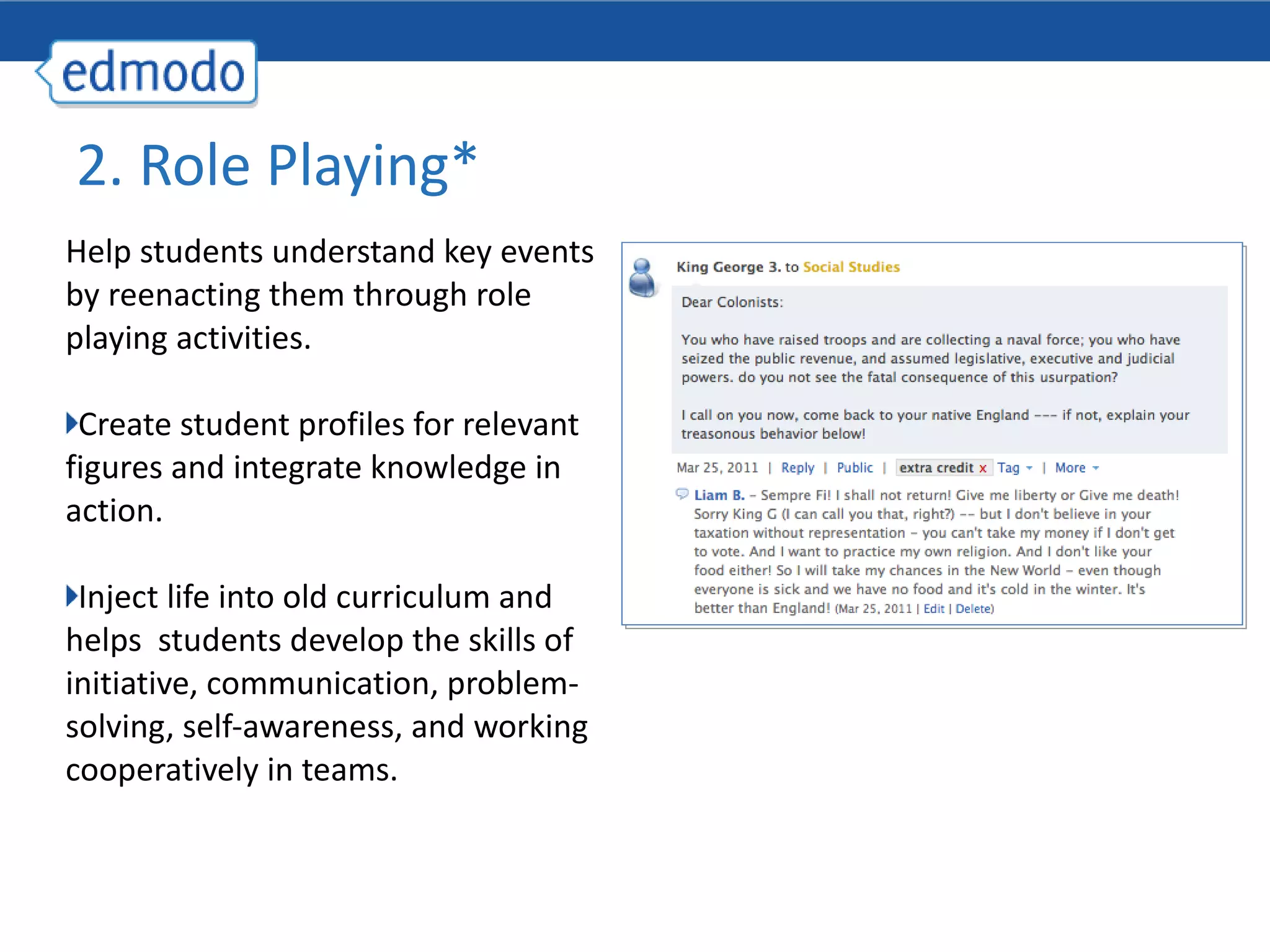 edmodo

2. Role Playing*

Help students understand key events by reenacting them through role playing activities.

Create student profiles for relevant figures and integrate knowledge in action.

Inject life into old curriculum and helps  students develop the skills of initiative, communication, problem-solving, self-awareness, and working cooperatively in teams.

King George 3. to Social Studies

Dear Colonists:

You who have raised troops and are collecting a naval force; you who have seized the public revenue, and assumed legislative, executive and judicial powers. do you not see the fatal consequence of this usurpation?

I call on you now, come back to your native England --- if not, explain your treasonous behavior below!

Mar 25, 2011 | Reply | Public | extra credit x Tag | More

Liam B. – Sempre Fi! I shall not return! Give me liberty or Give me death! Sorry King G (I can call you that, right?) -- but I don't believe in your taxation without representation – you can't take my money if I don't get to vote. And I want to practice my own religion. And I don't like your food either! So I will take my chances in the New World – even though everyone is sick and we have no food and it's cold in the winter. It's better than England! (Mar 25, 2011 | Edit | Delete)